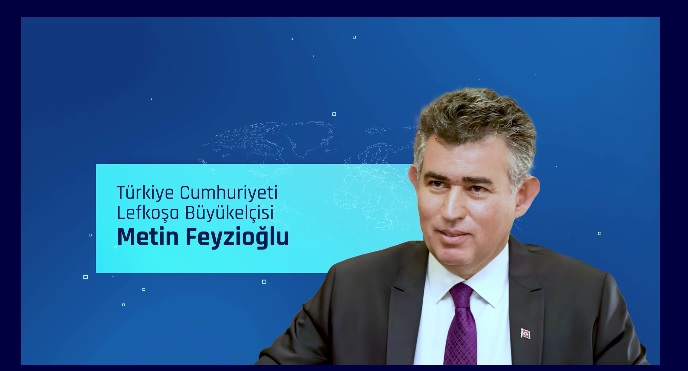 Türkiye Cumhuriyeti
Lefkoşa Büyükelçisi
Metin Feyzioğlu